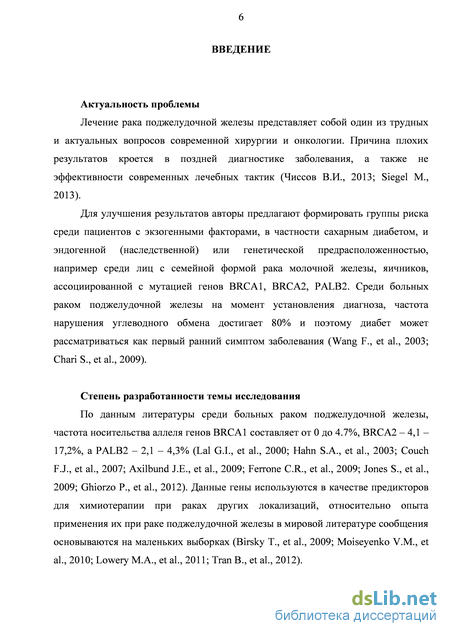 6

ВВЕДЕНИЕ

Актуальность проблемы

Лечение рака поджелудочной железы представляет собой один из трудных и актуальных вопросов современной хирургии и онкологии. Причина плохих результатов кроется в поздней диагностике заболевания, а также не эффективности современных лечебных тактик (Чиссов В.И., 2013; Siegel M., 2013).

Для улучшения результатов авторы предлагают формировать группы риска среди пациентов с экзогенными факторами, в частности сахарным диабетом, и эндогенной (наследственной) или генетической предрасположенностью, например среди лиц с семейной формой рака молочной железы, яичников, ассоциированной с мутацией генов BRCA1, BRCA2, PALB2. Среди больных раком поджелудочной железы на момент установления диагноза, частота нарушения углеводного обмена достигает 80% и поэтому диабет может рассматриваться как первый ранний симптом заболевания (Wang F., et al., 2003; Chari S., et al., 2009).

Степень разработанности темы исследования

По данным литературы среди больных раком поджелудочной железы, частота носительства аллеля генов BRCA1 составляет от 0 до 4.7%, BRCA2 – 4,1 – 17,2%, а PALB2 – 2,1 – 4,3% (Lal G.I., et al., 2000; Hahn S.A., et al., 2003; Couch F.J., et al., 2007; Axilbund J.E., et al., 2009; Ferrone C.R., et al., 2009; Jones S., et al., 2009; Ghiorzo P., et al., 2012). Данные гены используются в качестве предикторов для химиотерапии при раках других локализаций, относительно опыта применения их при раке поджелудочной железы в мировой литературе сообщения основываются на маленьких выборках (Birsky T., et al., 2009; Moiseyenko V.M., et al., 2010; Lowery M.A., et al., 2011; Tran B., et al., 2012).

dsLib.net
библиотека диссертаций